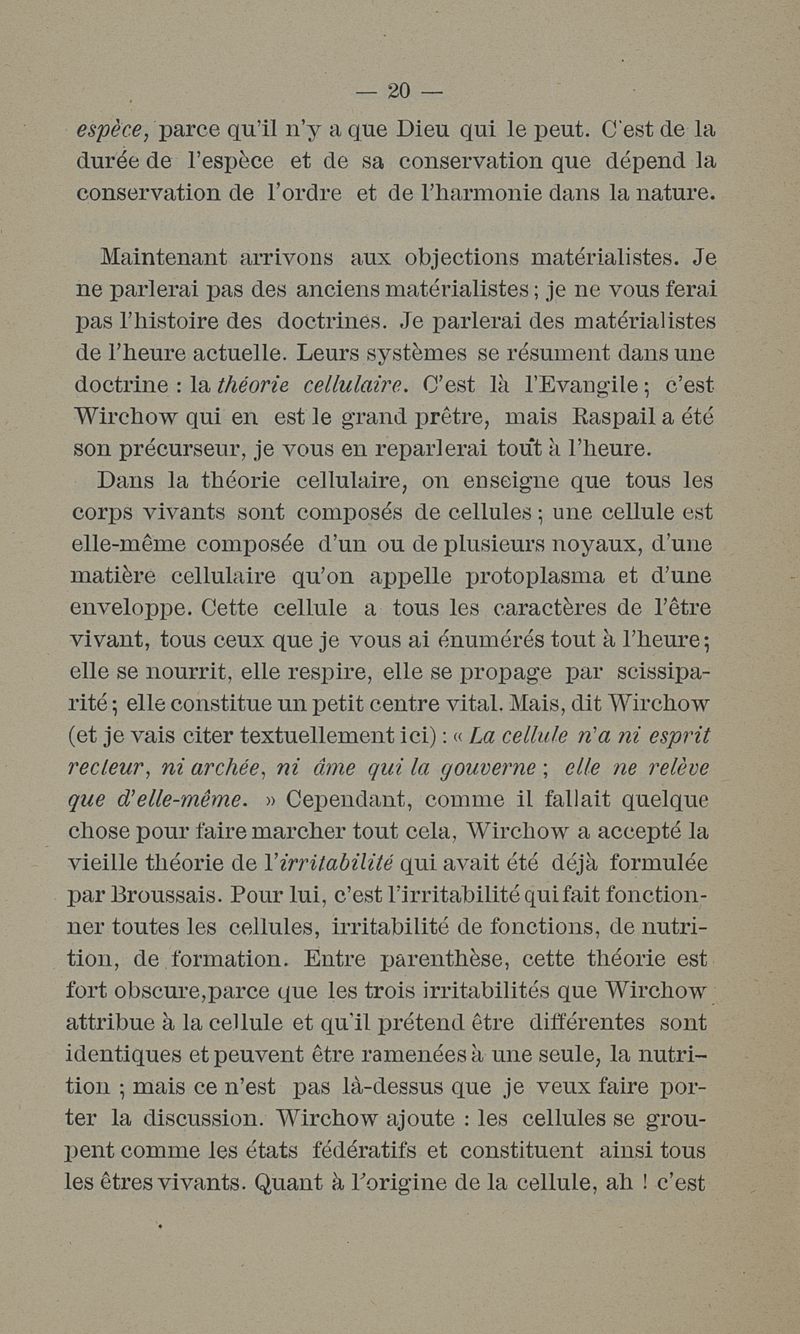 — 20 —

espèce, parce qu'il n'y a que Dieu qui le peut. C'est de la durée de l'espèce et de sa conservation que dépend la conservation de l'ordre et de l'harmonie dans la nature.

Maintenant arrivons aux objections matérialistes. Je ne parlerai pas des anciens matérialistes ; je ne vous ferai pas l'histoire des doctrines. Je parlerai des matérialistes de l'heure actuelle. Leurs systèmes se résument dans une doctrine : la théorie cellulaire. C'est là l'Evangile ; c'est Wirchow qui en est le grand prêtre, mais Raspail a été son précurseur, je vous en reparlerai tout à l'heure.

Dans la théorie cellulaire, on enseigne que tous les corps vivants sont composés de cellules ; une cellule est elle-même composée d'un ou de plusieurs noyaux, d'une matière cellulaire qu'on appelle protoplasma et d'une enveloppe. Cette cellule a tous les caractères de l'être vivant, tous ceux que je vous ai énumérés tout à l'heure ; elle se nourrit, elle respire, elle se propage par scissiparité ; elle constitue un petit centre vital. Mais, dit Wirchow (et je vais citer textuellement ici) : « La cellule n'a ni esprit recteur, ni archée, ni âme qui la gouverne ; elle ne relève que d'elle-même. » Cependant, comme il fallait quelque chose pour faire marcher tout cela, Wirchow a accepté la vieille théorie de l'irritabilité qui avait été déjà formulée par Broussais. Pour lui, c'est l'irritabilité qui fait fonctionner toutes les cellules, irritabilité de fonctions, de nutrition, de formation. Entre parenthèse, cette théorie est fort obscure, parce que les trois irritabilités que Wirchow attribue à la cellule et qu'il prétend être différentes sont identiques et peuvent être ramenées à une seule, la nutrition ; mais ce n'est pas là-dessus que je veux faire porter la discussion. Wirchow ajoute : les cellules se groupent comme les états fédératifs et constituent ainsi tous les êtres vivants. Quant à l'origine de la cellule, ah ! c'est